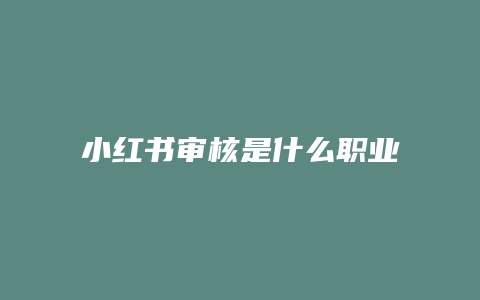 小红书审核是什么职业